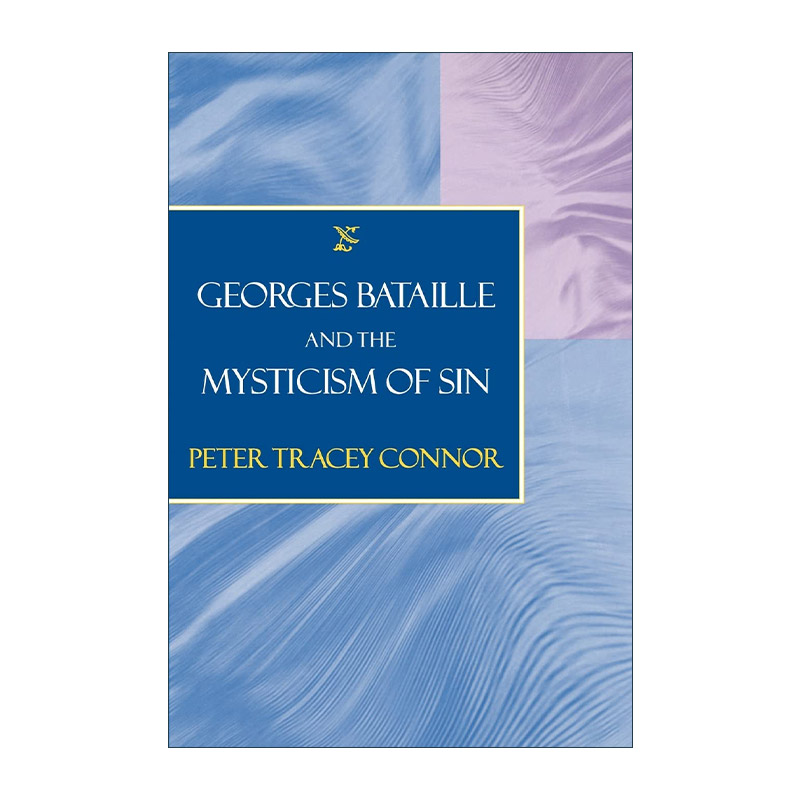 GEORGES BATAILLE
AND THE
MYSTICISM OF SIN

PETER TRACEY CONNOR